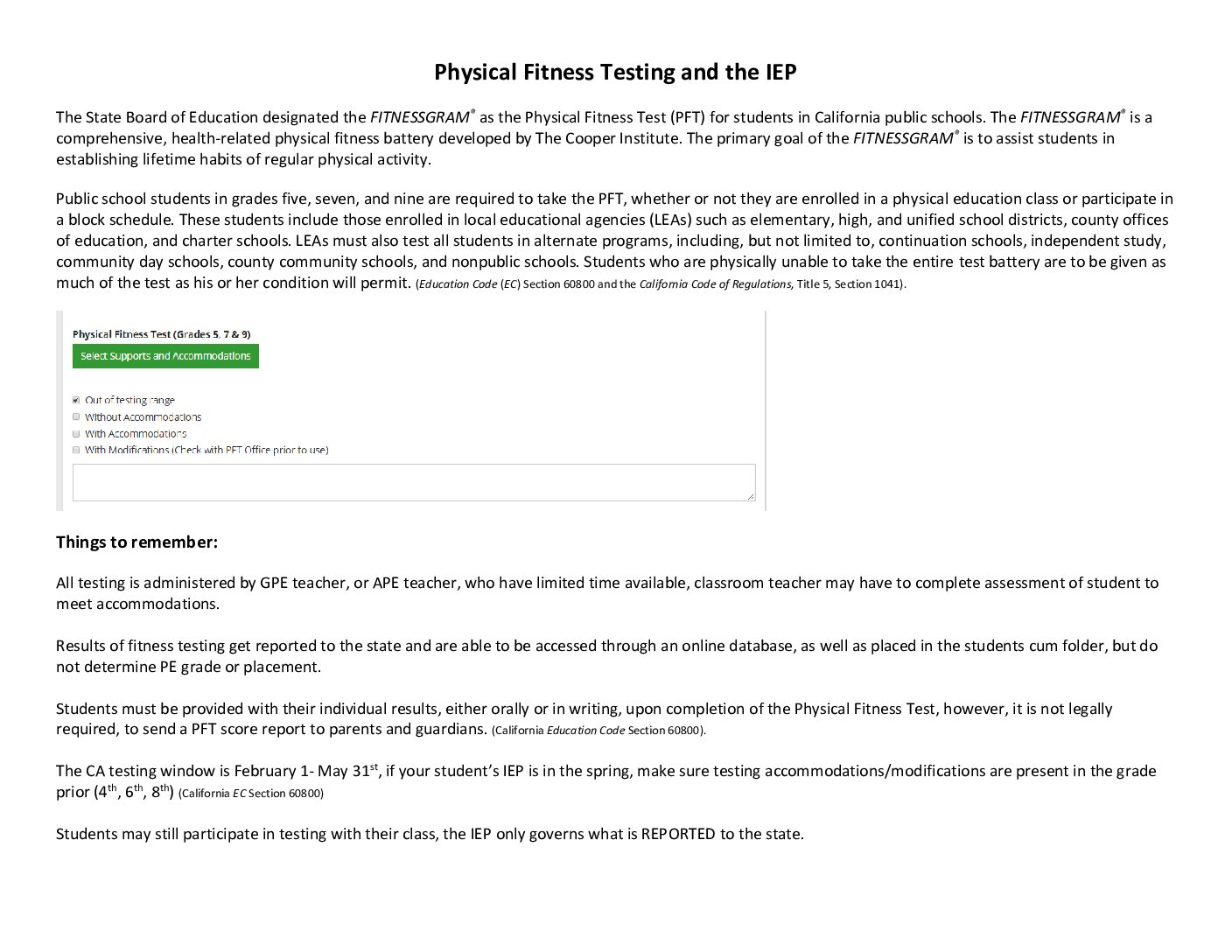 Physical Fitness Testing and the IEP

The State Board of Education designated the FITNESSGRAM® as the Physical Fitness Test (PFT) for students in California public schools. The FITNESSGRAM® is a comprehensive, health-related physical fitness battery developed by The Cooper Institute. The primary goal of the FITNESSGRAM® is to assist students in establishing lifetime habits of regular physical activity.

Public school students in grades five, seven, and nine are required to take the PFT, whether or not they are enrolled in a physical education class or participate in a block schedule. These students include those enrolled in local educational agencies (LEAs) such as elementary, high, and unified school districts, county offices of education, and charter schools. LEAs must also test all students in alternate programs, including, but not limited to, continuation schools, independent study, community day schools, county community schools, and nonpublic schools. Students who are physically unable to take the entire test battery are to be given as much of the test as his or her condition will permit. (Education Code (EC) Section 60800 and the California Code of Regulations, Title 5, Section 1041).

Physical Fitness Test (Grades 5, 7 & 9)
Select Supports and Accommodations

Out of testing range
Without Accommodations
With Accommodations
With Modifications (Check with PFT Office prior to use)

Things to remember:

All testing is administered by GPE teacher, or APE teacher, who have limited time available, classroom teacher may have to complete assessment of student to meet accommodations.

Results of fitness testing get reported to the state and are able to be accessed through an online database, as well as placed in the students cum folder, but do not determine PE grade or placement.

Students must be provided with their individual results, either orally or in writing, upon completion of the Physical Fitness Test, however, it is not legally required, to send a PFT score report to parents and guardians. (California Education Code Section 60800).

The CA testing window is February 1- May 31$^{st}$, if your student's IEP is in the spring, make sure testing accommodations/modifications are present in the grade prior (4$^{th}$, 6$^{th}$, 8$^{th}$) (California EC Section 60800)

Students may still participate in testing with their class, the IEP only governs what is REPORTED to the state.